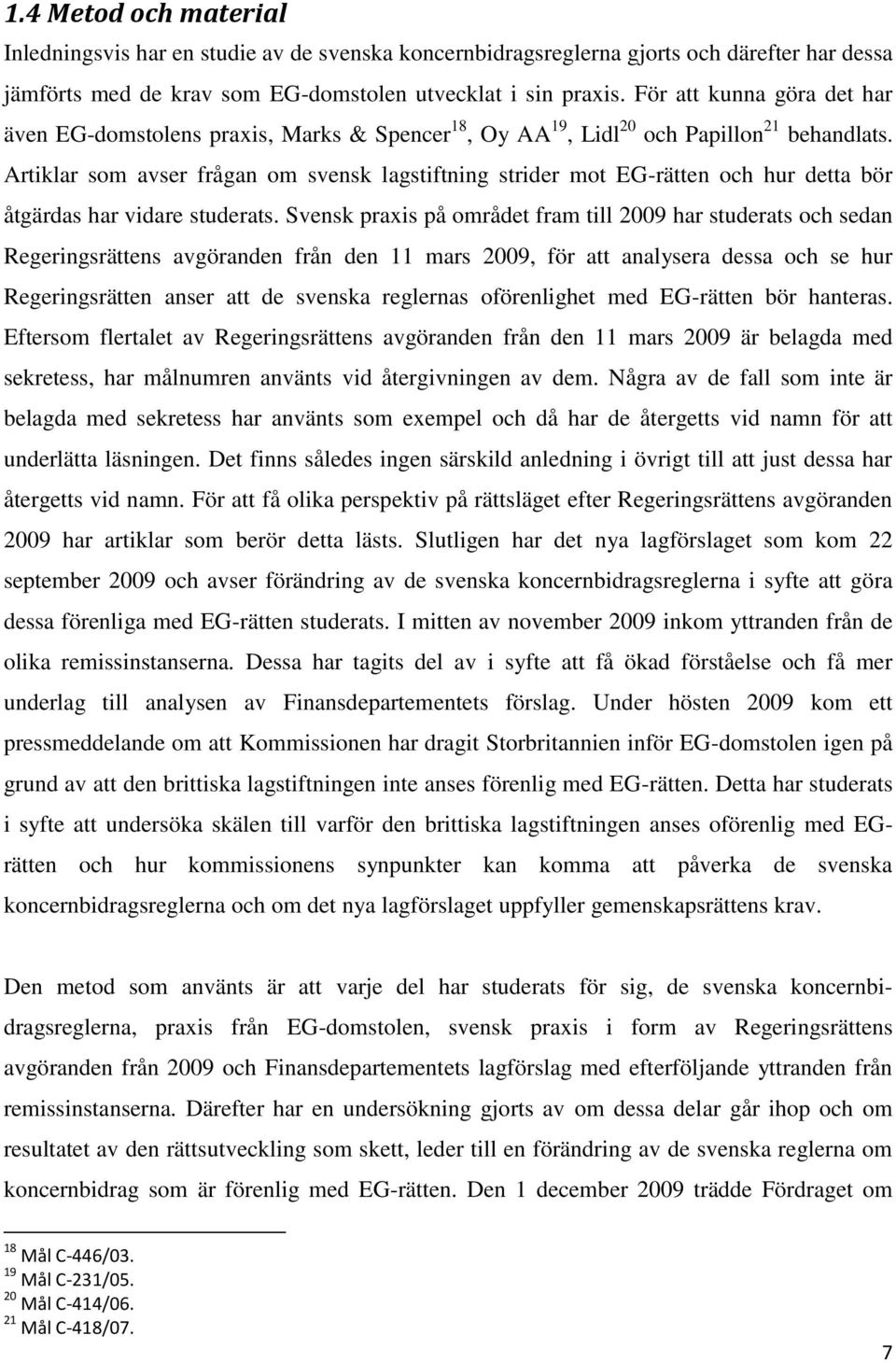 1.4 Metod och material

Inledningsvis har en studie av de svenska koncernbidragsreglerna gjorts och därefter har dessa jämförts med de krav som EG-domstolen utvecklat i sin praxis. För att kunna göra det har även EG-domstolens praxis, Marks & Spencer$^{18}$, Oy AA$^{19}$, Lidl$^{20}$ och Papillon$^{21}$ behandlats. Artiklar som avser frågan om svensk lagstiftning strider mot EG-rätten och hur detta bör åtgärdas har vidare studerats. Svensk praxis på området fram till 2009 har studerats och sedan Regeringsrättens avgöranden från den 11 mars 2009, för att analysera dessa och se hur Regeringsrätten anser att de svenska reglernas oförenlighet med EG-rätten bör hanteras. Eftersom flertalet av Regeringsrättens avgöranden från den 11 mars 2009 är belagda med sekretess, har målnumren använts vid återgivningen av dem. Några av de fall som inte är belagda med sekretess har använts som exempel och då har de återgetts vid namn för att underlätta läsningen. Det finns således ingen särskild anledning i övrigt till att just dessa har återgetts vid namn. För att få olika perspektiv på rättsläget efter Regeringsrättens avgöranden 2009 har artiklar som berör detta lästs. Slutligen har det nya lagförslaget som kom 22 september 2009 och avser förändring av de svenska koncernbidragsreglerna i syfte att göra dessa förenliga med EG-rätten studerats. I mitten av november 2009 inkom yttranden från de olika remissinstanserna. Dessa har tagits del av i syfte att få ökad förståelse och få mer underlag till analysen av Finansdepartementets förslag. Under hösten 2009 kom ett pressmeddelande om att Kommissionen har dragit Storbritannien inför EG-domstolen igen på grund av att den brittiska lagstiftningen inte anses förenlig med EG-rätten. Detta har studerats i syfte att undersöka skälen till varför den brittiska lagstiftningen anses oförenlig med EG-rätten och hur kommissionens synpunkter kan komma att påverka de svenska koncernbidragsreglerna och om det nya lagförslaget uppfyller gemenskapsrättens krav.

Den metod som använts är att varje del har studerats för sig, de svenska koncernbidragsreglerna, praxis från EG-domstolen, svensk praxis i form av Regeringsrättens avgöranden från 2009 och Finansdepartementets lagförslag med efterföljande yttranden från remissinstanserna. Därefter har en undersökning gjorts av om dessa delar går ihop och om resultatet av den rättsutveckling som skett, leder till en förändring av de svenska reglerna om koncernbidrag som är förenlig med EG-rätten. Den 1 december 2009 trädde Fördraget om

$^{18}$ Mål C-446/03.
$^{19}$ Mål C-231/05.
$^{20}$ Mål C-414/06.
$^{21}$ Mål C-418/07.

7